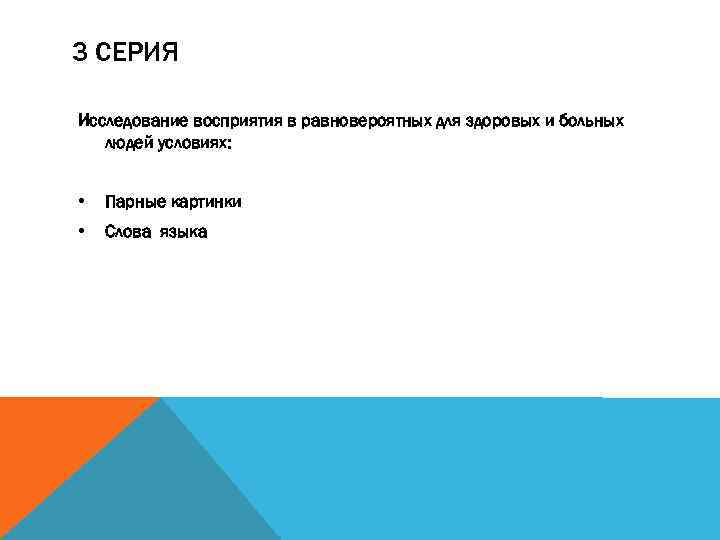 3 СЕРИЯ

Исследование восприятия в равновероятных для здоровых и больных людей условиях:

• Парные картинки
• Слова языка